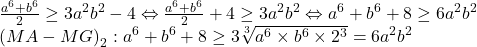 $\frac{a^6+b^6}{2} \geq 3a^2b^2 - 4 \Leftrightarrow \frac{a^6+b^6}{2} + 4 \geq 3a^2b^2 \Leftrightarrow a^6 + b^6 + 8 \geq 6a^2b^2$
$(MA - MG)_2 : a^6 + b^6 + 8 \geq 3\sqrt[3]{a^6 \times b^6 \times 2^3} = 6a^2b^2$